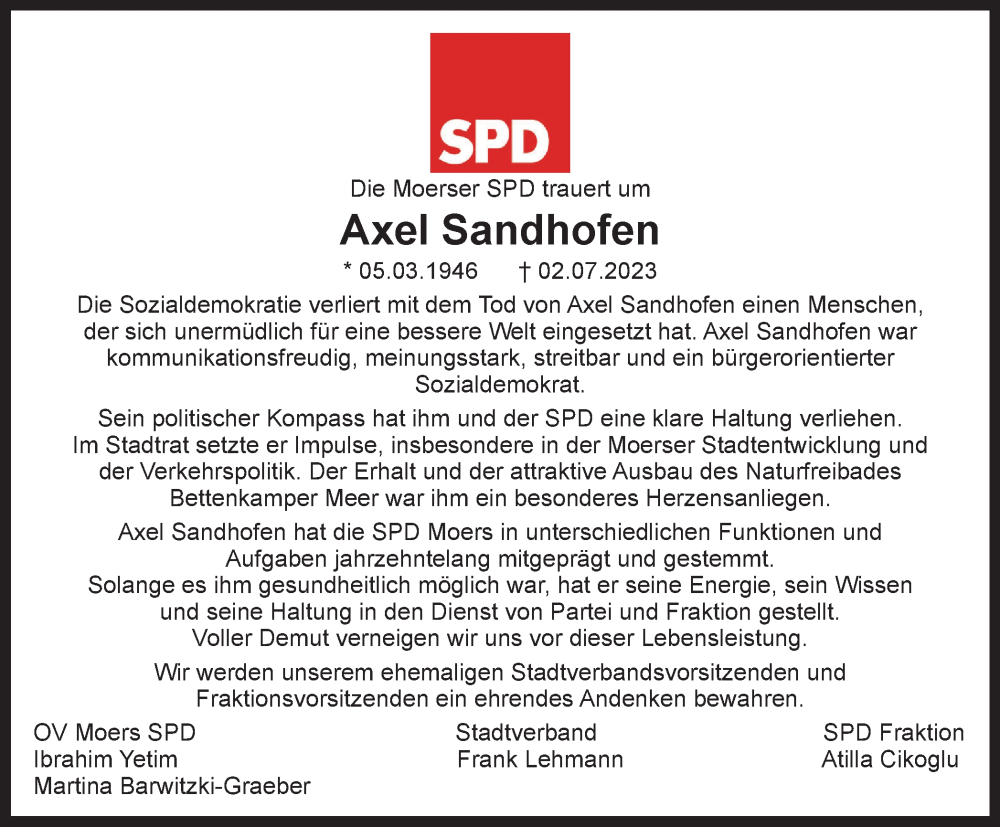 SPD

Die Moerser SPD trauert um

Axel Sandhofen

* 05.03.1946 † 02.07.2023

Die Sozialdemokratie verliert mit dem Tod von Axel Sandhofen einen Menschen, der sich unermüdlich für eine bessere Welt eingesetzt hat. Axel Sandhofen war kommunikationsfreudig, meinungsstark, streitbar und ein bürgerorientierter Sozialdemokrat.

Sein politischer Kompass hat ihm und der SPD eine klare Haltung verliehen. Im Stadtrat setzte er Impulse, insbesondere in der Moerser Stadtentwicklung und der Verkehrspolitik. Der Erhalt und der attraktive Ausbau des Naturfreibades Bettenkamper Meer war ihm ein besonderes Herzensanliegen.

Axel Sandhofen hat die SPD Moers in unterschiedlichen Funktionen und Aufgaben jahrzehntelang mitgeprägt und gestemmt.
Solange es ihm gesundheitlich möglich war, hat er seine Energie, sein Wissen und seine Haltung in den Dienst von Partei und Fraktion gestellt.
Voller Demut verneigen wir uns vor dieser Lebensleistung.

Wir werden unserem ehemaligen Stadtverbandsvorsitzenden und Fraktionsvorsitzenden ein ehrendes Andenken bewahren.

OV Moers SPD
Ibrahim Yetim
Martina Barwitzki-Graeber

Stadtverband
Frank Lehmann

SPD Fraktion
Atilla Cikoglu